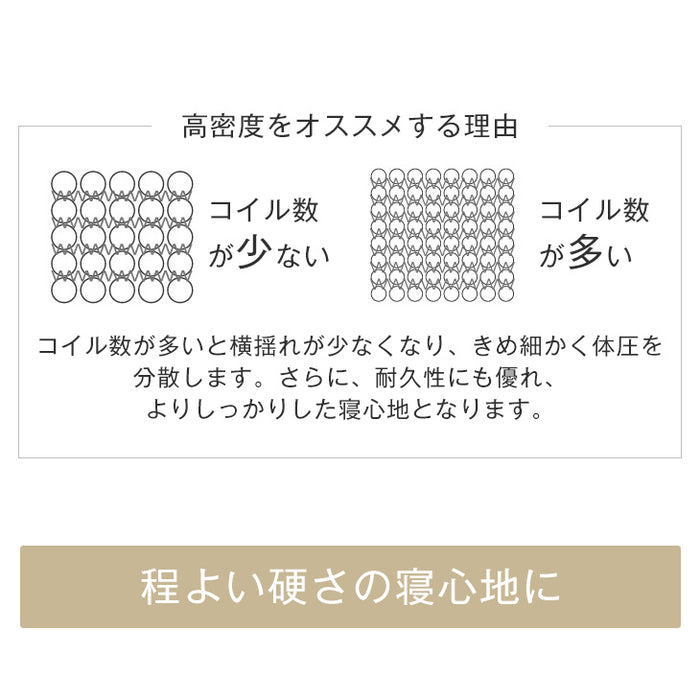 高密度をオススメする理由

コイル数が少ない

コイル数が多い

コイル数が多いと横揺れが少なくなり、きめ細かく体圧を分散します。さらに、耐久性にも優れ、よりしっかりした寝心地となります。

程よい硬さの寝心地に